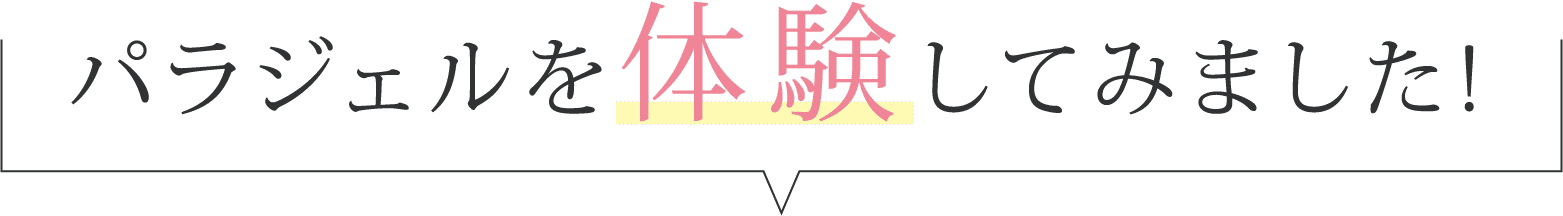 パラジェルを体験してみました!